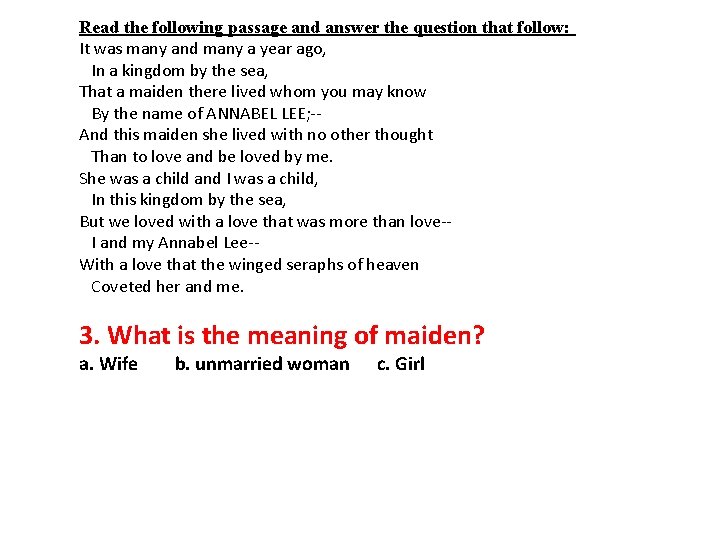 Read the following passage and answer the question that follow:

It was many and many a year ago,
In a kingdom by the sea,
That a maiden there lived whom you may know
By the name of ANNABEL LEE;--
And this maiden she lived with no other thought
Than to love and be loved by me.
She was a child and I was a child,
In this kingdom by the sea,
But we loved with a love that was more than love--
I and my Annabel Lee--
With a love that the winged seraphs of heaven
Coveted her and me.

3. What is the meaning of maiden?

a. Wife b. unmarried woman c. Girl